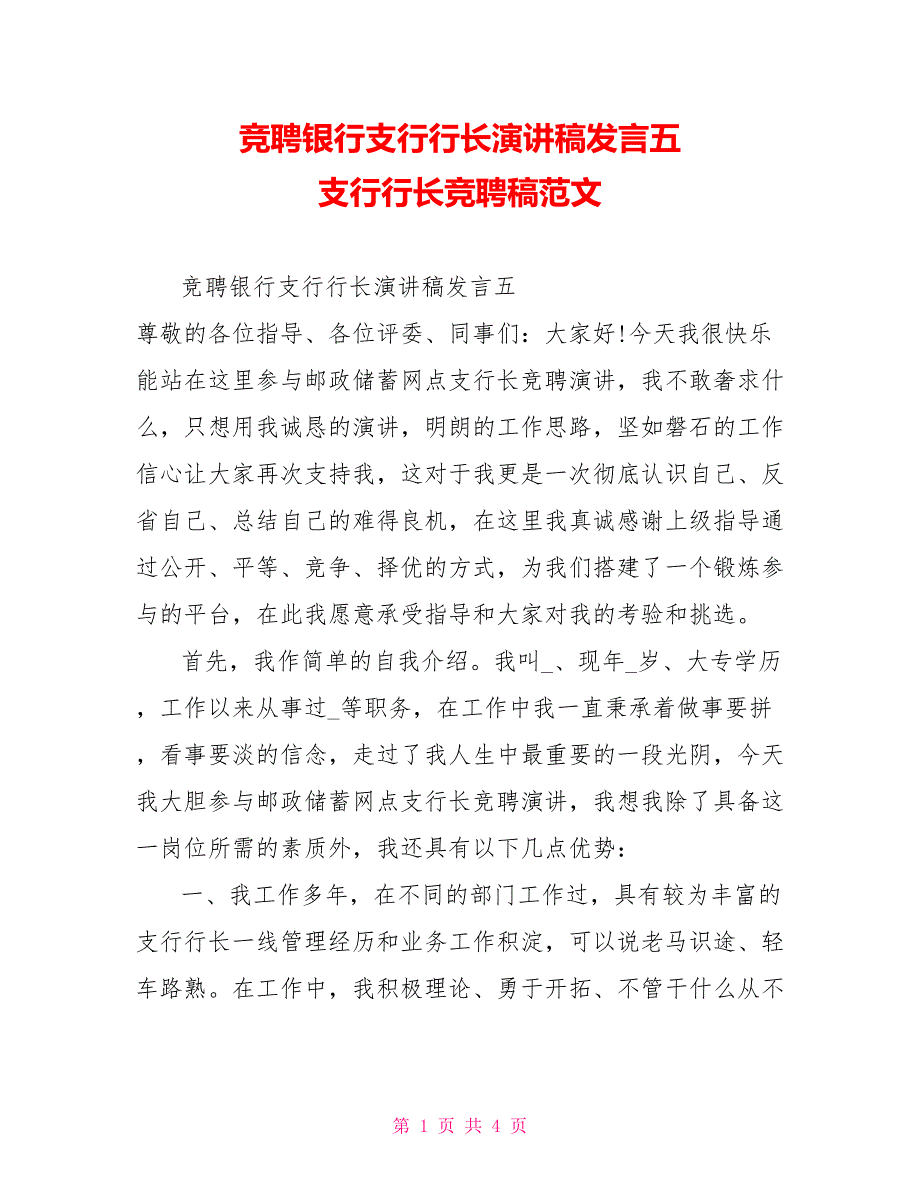 竞聘银行支行行长演讲稿发言五
支行行长竞聘稿范文

竞聘银行支行行长演讲稿发言五

尊敬的各位指导、各位评委、同事们：大家好!今天我很快乐能站在这里参与邮政储蓄网点支行长竞聘演讲，我不敢奢求什么，只想用我诚恳的演讲，明朗的工作思路，坚如磐石的工作信心让大家再次支持我，这对于我更是一次彻底认识自己、反省自己、总结自己的难得良机，在这里我真诚感谢上级指导通过公开、平等、竞争、择优的方式，为我们搭建了一个锻炼参与的平台，在此我愿意承受指导和大家对我的考验和挑选。

首先，我作简单的自我介绍。我叫_、现年_岁、大专学历，工作以来从事过_等职务，在工作中我一直秉承着做事要拼，看事要淡的信念，走过了我人生中最重要的一段光阴，今天我大胆参与邮政储蓄网点支行长竞聘演讲，我想我除了具备这一岗位所需的素质外，我还具有以下几点优势：

一、我工作多年，在不同的部门工作过，具有较为丰富的支行行长一线管理经历和业务工作积淀，可以说老马识途、轻车路熟。在工作中，我积极理论、勇于开拓、不管干什么从不

第 1 页 共 4 页